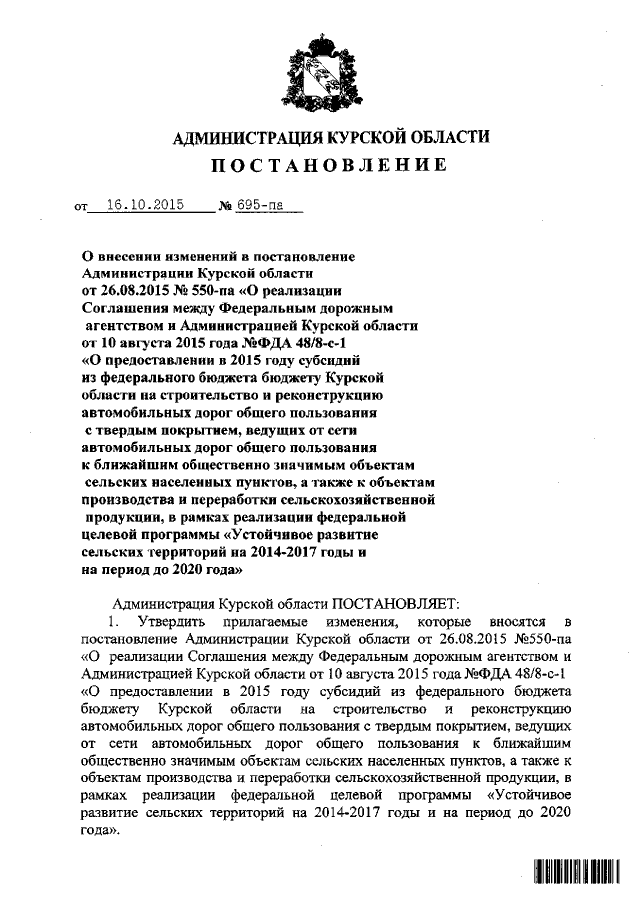 АДМИНИСТРАЦИЯ КУРСКОЙ ОБЛАСТИ
ПОСТАНОВЛЕНИЕ

от 16.10.2015 № 695-па

О внесении изменений в постановление Администрации Курской области от 26.08.2015 № 550-па «О реализации Соглашения между Федеральным дорожным агентством и Администрацией Курской области от 10 августа 2015 года №ФДА 48/8-с-1 «О предоставлении в 2015 году субсидий из федерального бюджета бюджету Курской области на строительство и реконструкцию автомобильных дорог общего пользования с твердым покрытием, ведущих от сети автомобильных дорог общего пользования к ближайшим общественно значимым объектам сельских населенных пунктов, а также к объектам производства и переработки сельскохозяйственной продукции, в рамках реализации федеральной целевой программы «Устойчивое развитие сельских территорий на 2014-2017 годы и на период до 2020 года»

Администрация Курской области ПОСТАНОВЛЯЕТ:

1. Утвердить прилагаемые изменения, которые вносятся в постановление Администрации Курской области от 26.08.2015 №550-па «О реализации Соглашения между Федеральным дорожным агентством и Администрацией Курской области от 10 августа 2015 года №ФДА 48/8-с-1 «О предоставлении в 2015 году субсидий из федерального бюджета бюджету Курской области на строительство и реконструкцию автомобильных дорог общего пользования с твердым покрытием, ведущих от сети автомобильных дорог общего пользования к ближайшим общественно значимым объектам сельских населенных пунктов, а также к объектам производства и переработки сельскохозяйственной продукции, в рамках реализации федеральной целевой программы «Устойчивое развитие сельских территорий на 2014-2017 годы и на период до 2020 года».